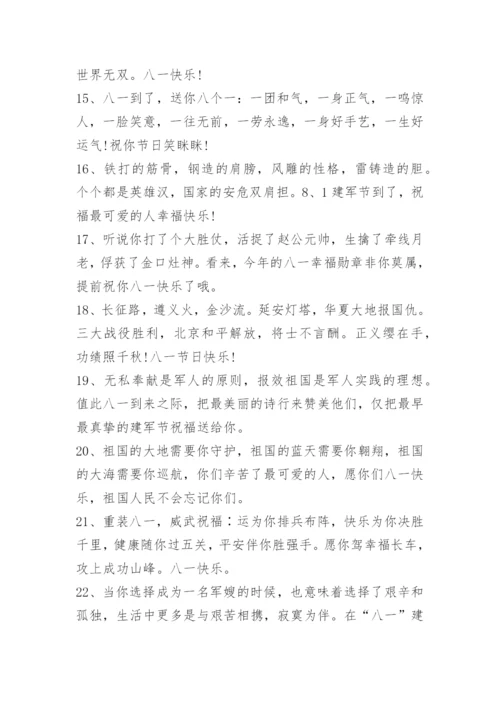 世界无双。八一快乐！

15、八一到了，送你八个一：一团和气，一身正气，一鸣惊人，一脸笑意，一往无前，一劳永逸，一身好手艺，一生好运气！祝你节日笑眯眯！

16、铁打的筋骨，钢造的肩膀，风雕的性格，雷铸造的胆。个个都是英雄汉，国家的安危双肩担。8、1建军节到了，祝福最可爱的人幸福快乐！

17、听说你打了个大胜仗，活捉了赵公元帅，生擒了牵线月老，俘获了金口灶神。看来，今年的八一幸福勋章非你莫属，提前祝你八一快乐了哦。

18、长征路，遵义火，金沙流。延安灯塔，华夏大地报国仇。三大战役胜利，北京和平解放，将士不言酬。正义缨在手，功绩照千秋！八一节日快乐！

19、无私奉献是军人的原则，报效祖国是军人实践的理想。值此八一到来之际，把最美丽的诗行来赞美他们，仅把最早最真挚的建军节祝福送给你。

20、祖国的大地需要你守护，祖国的蓝天需要你翱翔，祖国的大海需要你巡航，你们辛苦了最可爱的人，愿你们八一快乐，祖国人民不会忘记你们。

21、重装八一，威武祝福：运为你排兵布阵，快乐为你决胜千里，健康随你过五关，平安伴你胜强手。愿你驾幸福长车，攻上成功山峰。八一快乐。

22、当你选择成为一名军嫂的时候，也意味着选择了艰辛和孤独，生活中更多是与艰苦相携，寂寞为伴。在“八一”建